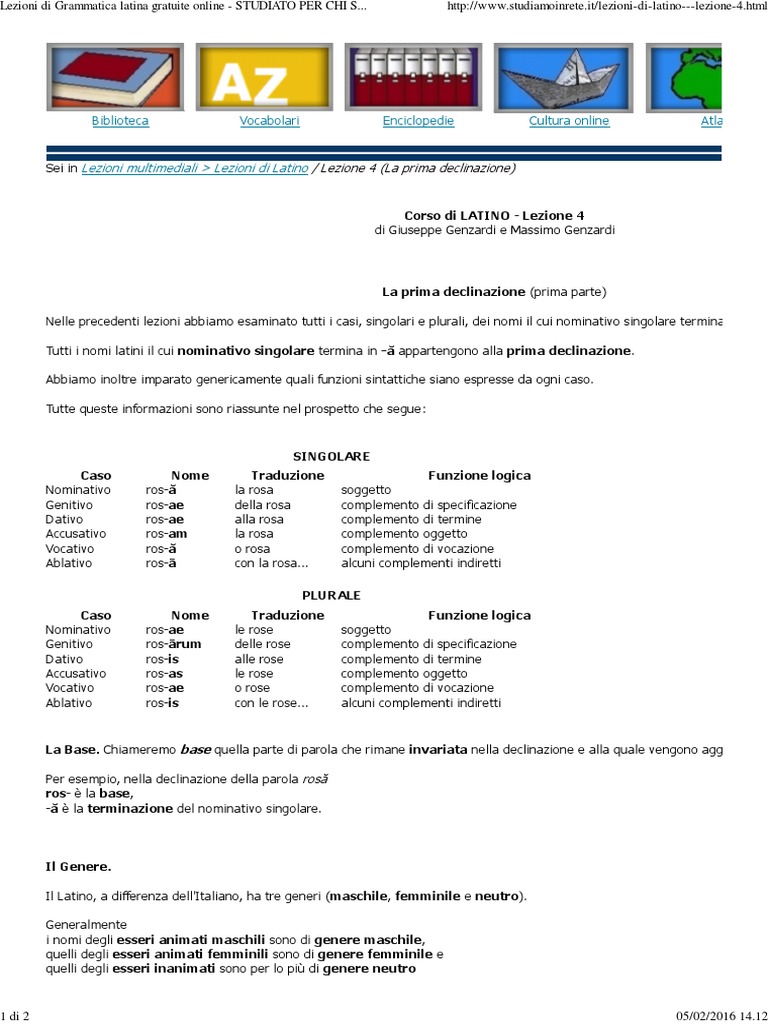 Lezioni di Grammatica latina gratuite online - STUDIATO PER CHI S...
http://www.studiamoinrete.it/lezioni-di-latino---lezione-4.html

AZ

Biblioteca Vocabolari Enciclopedie Cultura online Atla

Sei in Lezioni multimediali > Lezioni di Latino / Lezione 4 (La prima declinazione)

Corso di LATINO - Lezione 4
di Giuseppe Genzardi e Massimo Genzardi

La prima declinazione (prima parte)

Nelle precedenti lezioni abbiamo esaminato tutti i casi, singolari e plurali, dei nomi il cui nominativo singolare termina

Tutti i nomi latini il cui nominativo singolare termina in -ă appartengono alla prima declinazione.

Abbiamo inoltre imparato genericamente quali funzioni sintattiche siano espresse da ogni caso.

Tutte queste informazioni sono riassunte nel prospetto che segue:

SINGOLARE

| Caso | Nome | Traduzione | Funzione logica |
|---|---|---|---|
| Nominativo | ros-ă | la rosa | soggetto |
| Genitivo | ros-ae | della rosa | complemento di specificazione |
| Dativo | ros-ae | alla rosa | complemento di termine |
| Accusativo | ros-am | la rosa | complemento oggetto |
| Vocativo | ros-ă | o rosa | complemento di vocazione |
| Ablativo | ros-ā | con la rosa... | alcuni complementi indiretti |

PLURALE

| Caso | Nome | Traduzione | Funzione logica |
|---|---|---|---|
| Nominativo | ros-ae | le rose | soggetto |
| Genitivo | ros-ārum | delle rose | complemento di specificazione |
| Dativo | ros-is | alle rose | complemento di termine |
| Accusativo | ros-as | le rose | complemento oggetto |
| Vocativo | ros-ae | o rose | complemento di vocazione |
| Ablativo | ros-is | con le rose... | alcuni complementi indiretti |

La Base. Chiameremo base quella parte di parola che rimane invariata nella declinazione e alla quale vengono agg

Per esempio, nella declinazione della parola rosă
ros- è la base,
-ă è la terminazione del nominativo singolare.

Il Genere.

Il Latino, a differenza dell'Italiano, ha tre generi (maschile, femminile e neutro).

Generalmente
i nomi degli esseri animati maschili sono di genere maschile,
quelli degli esseri animati femminili sono di genere femminile e
quelli degli esseri inanimati sono per lo più di genere neutro

1 di 2
05/02/2016 14.12